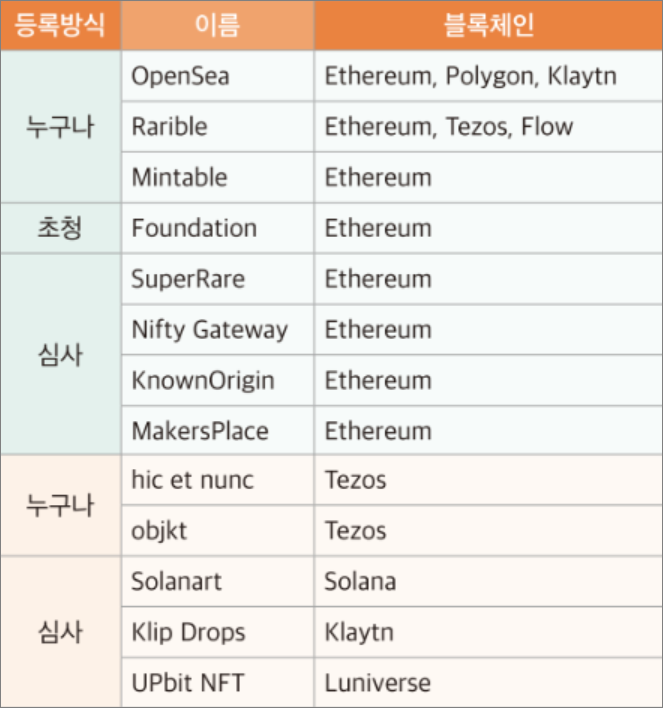 | 등록방식 | 이름 | 블록체인 |
|---|---|---|
| 누구나 | OpenSea | Ethereum, Polygon, Klaytn |
|  | Rarible | Ethereum, Tezos, Flow |
|  | Mintable | Ethereum |
| 초청 | Foundation | Ethereum |
| 심사 | SuperRare | Ethereum |
|  | Nifty Gateway | Ethereum |
|  | KnownOrigin | Ethereum |
|  | MakersPlace | Ethereum |
| 누구나 | hic et nunc | Tezos |
|  | objkt | Tezos |
| 심사 | Solanart | Solana |
|  | Klip Drops | Klaytn |
|  | UPbit NFT | Luniverse |